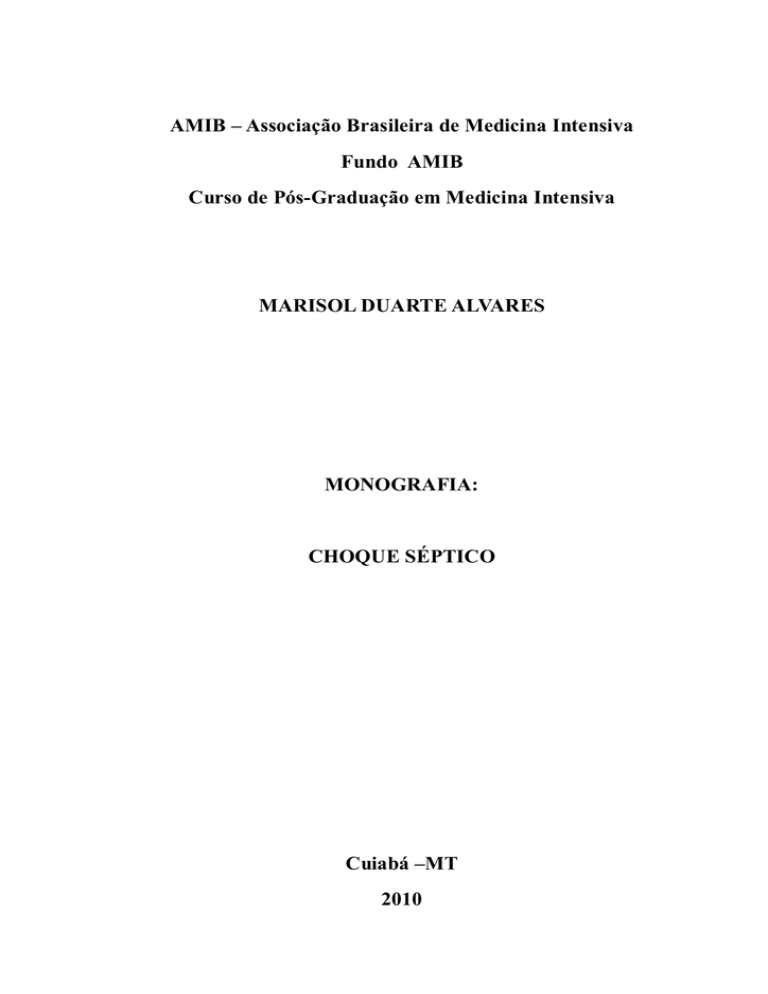 AMIB – Associação Brasileira de Medicina Intensiva

Fundo AMIB

Curso de Pós-Graduação em Medicina Intensiva

MARISOL DUARTE ALVARES

MONOGRAFIA:

CHOQUE SÉPTICO

Cuiabá –MT

2010